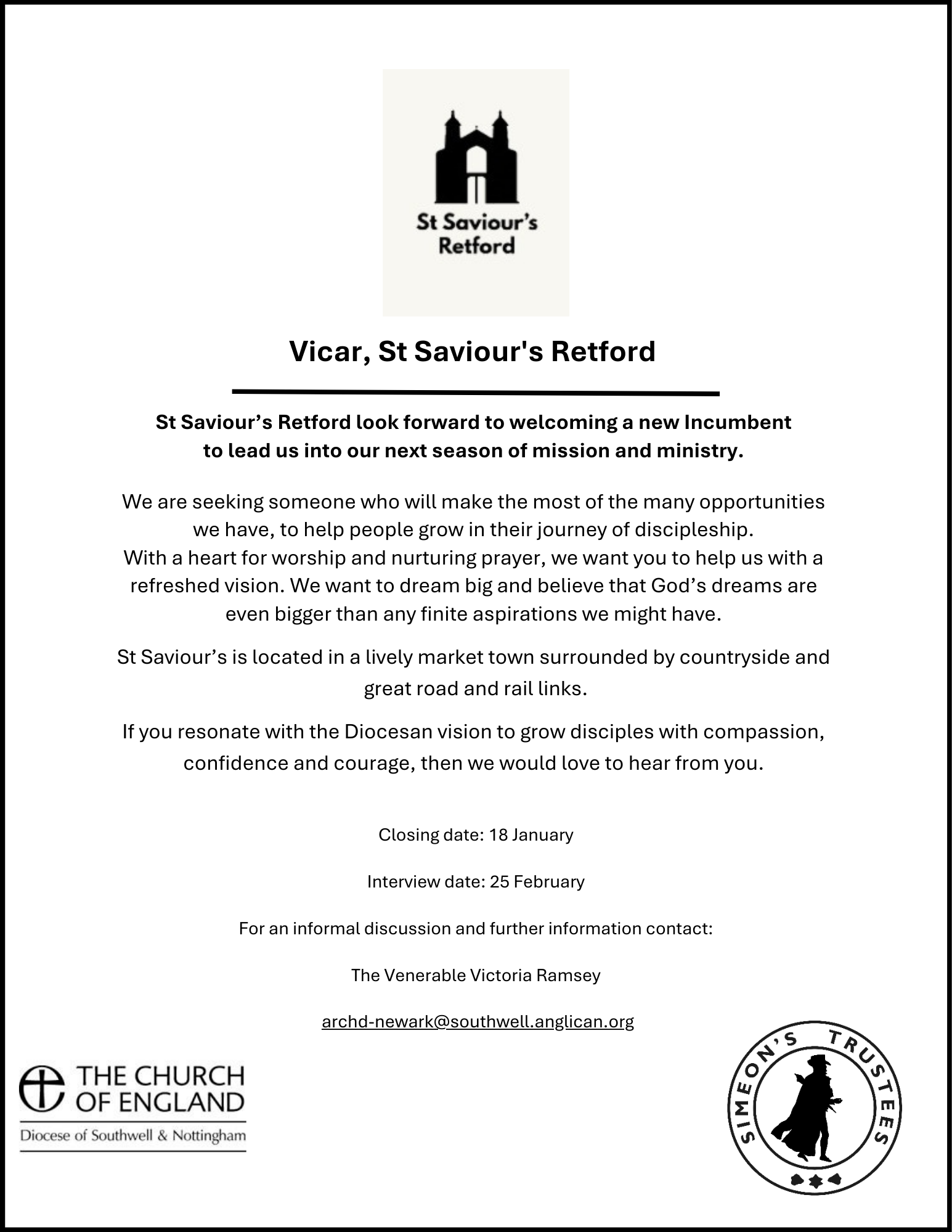 St Saviour's Retford

Vicar, St Saviour's Retford

St Saviour's Retford look forward to welcoming a new Incumbent to lead us into our next season of mission and ministry.

We are seeking someone who will make the most of the many opportunities we have, to help people grow in their journey of discipleship. With a heart for worship and nurturing prayer, we want you to help us with a refreshed vision. We want to dream big and believe that God's dreams are even bigger than any finite aspirations we might have.

St Saviour's is located in a lively market town surrounded by countryside and great road and rail links.

If you resonate with the Diocesan vision to grow disciples with compassion, confidence and courage, then we would love to hear from you.

Closing date: 18 January

Interview date: 25 February

For an informal discussion and further information contact:

The Venerable Victoria Ramsey

archd-newark@southwell.anglican.org

THE CHURCH OF ENGLAND
Diocese of Southwell & Nottingham

SIMEON'S TRUSTEES